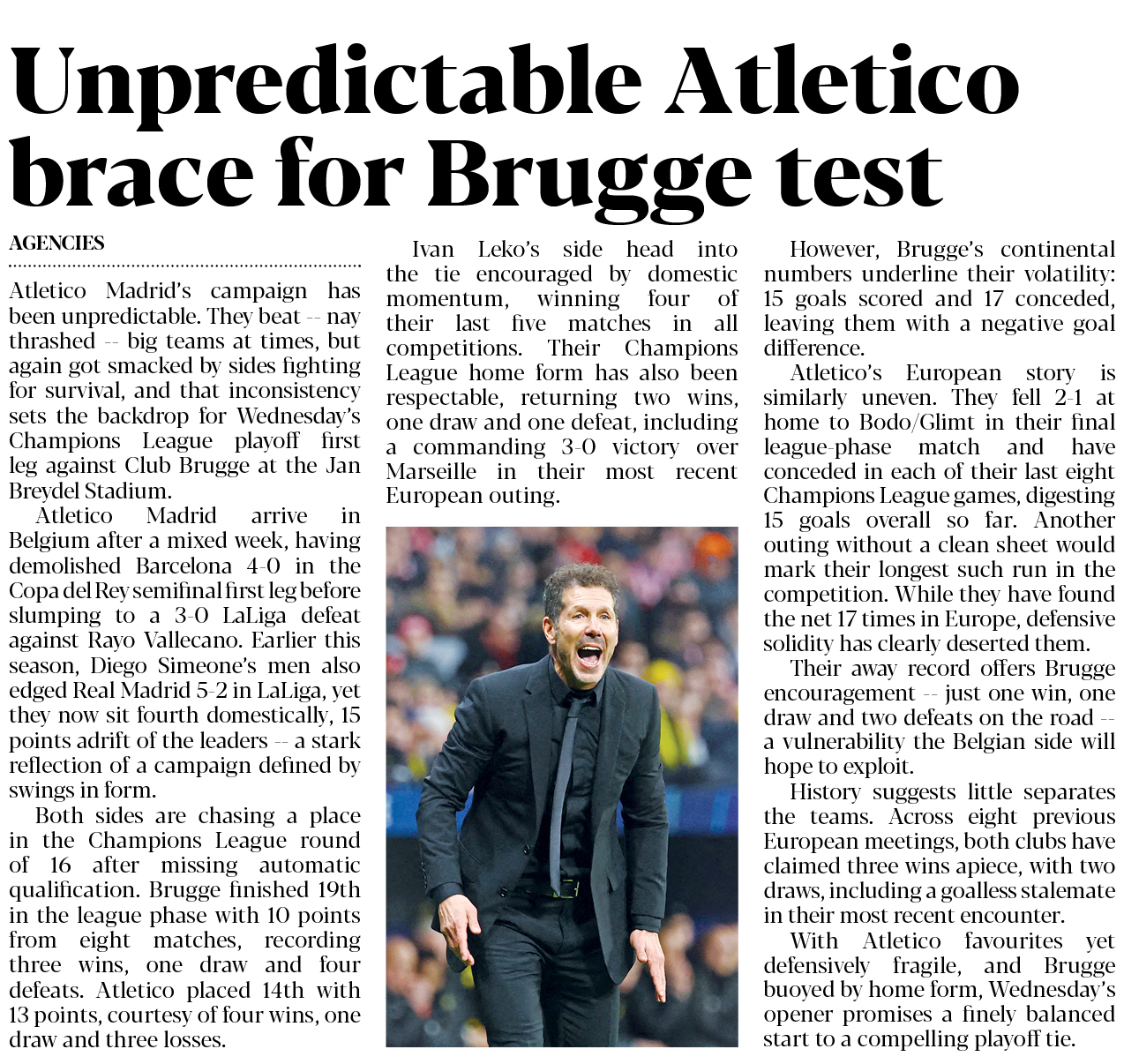 Unpredictable Atletico brace for Brugge test

AGENCIES

Atletico Madrid's campaign has been unpredictable. They beat -- nay thrashed -- big teams at times, but again got smacked by sides fighting for survival, and that inconsistency sets the backdrop for Wednesday's Champions League playoff first leg against Club Brugge at the Jan Breydel Stadium.

Atletico Madrid arrive in Belgium after a mixed week, having demolished Barcelona 4-0 in the Copa del Rey semifinal first leg before slumping to a 3-0 LaLiga defeat against Rayo Vallecano. Earlier this season, Diego Simeone's men also edged Real Madrid 5-2 in LaLiga, yet they now sit fourth domestically, 15 points adrift of the leaders -- a stark reflection of a campaign defined by swings in form.

Both sides are chasing a place in the Champions League round of 16 after missing automatic qualification. Brugge finished 19th in the league phase with 10 points from eight matches, recording three wins, one draw and four defeats. Atletico placed 14th with 13 points, courtesy of four wins, one draw and three losses.

Ivan Leko's side head into the tie encouraged by domestic momentum, winning four of their last five matches in all competitions. Their Champions League home form has also been respectable, returning two wins, one draw and one defeat, including a commanding 3-0 victory over Marseille in their most recent European outing.

However, Brugge's continental numbers underline their volatility: 15 goals scored and 17 conceded, leaving them with a negative goal difference.

Atletico's European story is similarly uneven. They fell 2-1 at home to Bodo/Glimt in their final league-phase match and have conceded in each of their last eight Champions League games, digesting 15 goals overall so far. Another outing without a clean sheet would mark their longest such run in the competition. While they have found the net 17 times in Europe, defensive solidity has clearly deserted them.

Their away record offers Brugge encouragement -- just one win, one draw and two defeats on the road -- a vulnerability the Belgian side will hope to exploit.

History suggests little separates the teams. Across eight previous European meetings, both clubs have claimed three wins apiece, with two draws, including a goalless stalemate in their most recent encounter.

With Atletico favourites yet defensively fragile, and Brugge buoyed by home form, Wednesday's opener promises a finely balanced start to a compelling playoff tie.